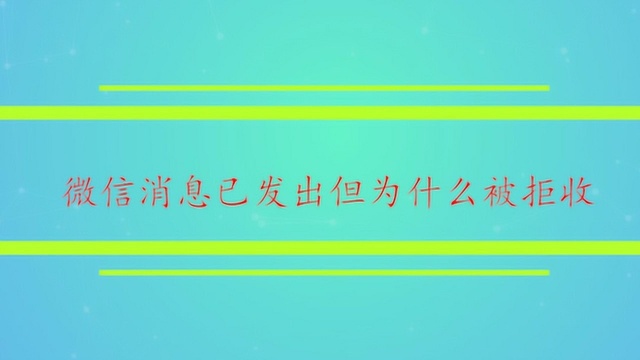 微信消息已发出但为什么被拒收